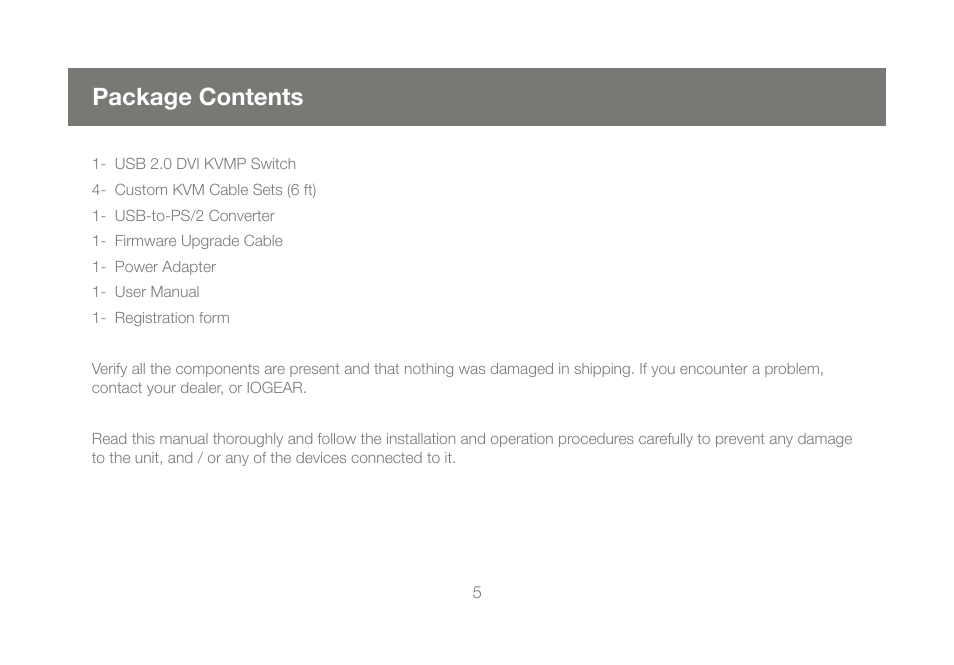 Package Contents

1- USB 2.0 DVI KVMP Switch
4- Custom KVM Cable Sets (6 ft)
1- USB-to-PS/2 Converter
1- Firmware Upgrade Cable
1- Power Adapter
1- User Manual
1- Registration form

Verify all the components are present and that nothing was damaged in shipping. If you encounter a problem, contact your dealer, or IOGEAR.

Read this manual thoroughly and follow the installation and operation procedures carefully to prevent any damage to the unit, and / or any of the devices connected to it.

5